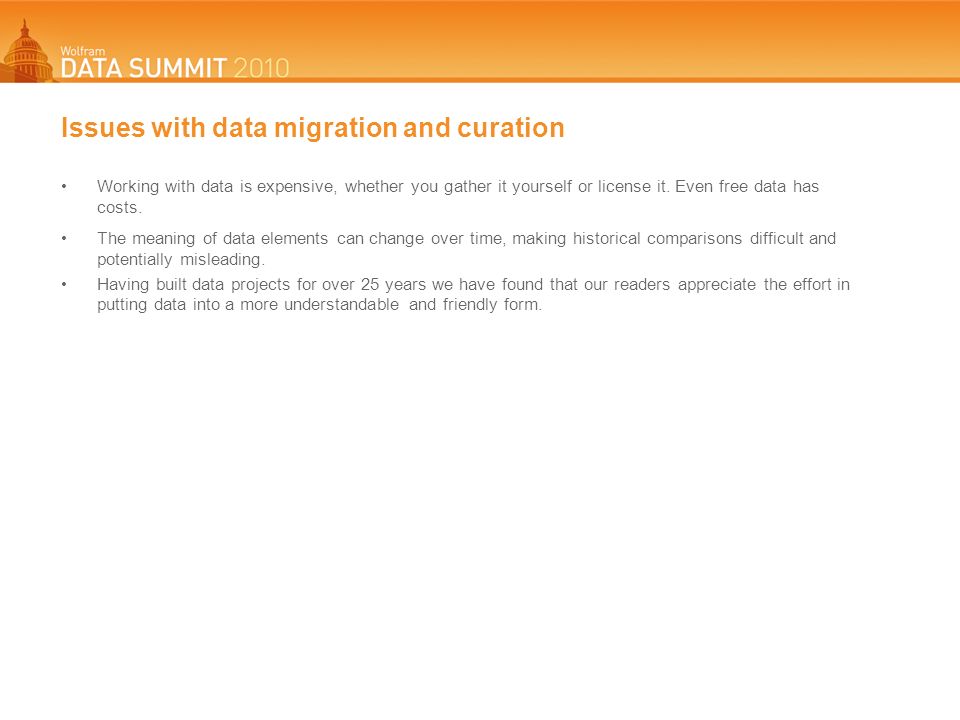 Wolfram
DATA SUMMIT 2010

Issues with data migration and curation

• Working with data is expensive, whether you gather it yourself or license it. Even free data has costs.

• The meaning of data elements can change over time, making historical comparisons difficult and potentially misleading.

• Having built data projects for over 25 years we have found that our readers appreciate the effort in putting data into a more understandable and friendly form.